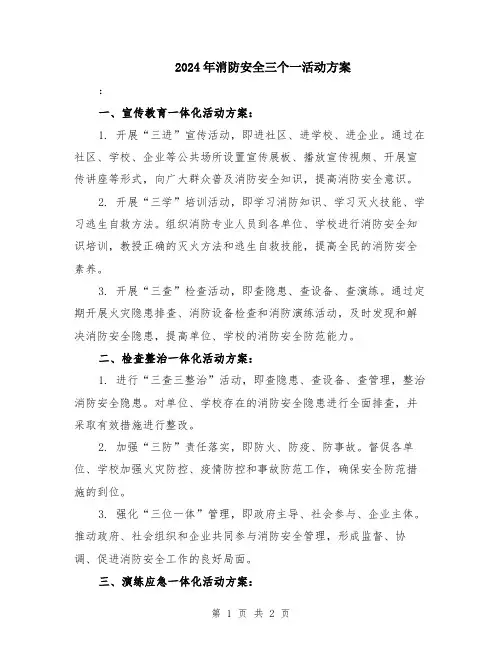 2024年消防安全三个一活动方案

:

一、宣传教育一体化活动方案：

1. 开展“三进”宣传活动，即进社区、进学校、进企业。通过在社区、学校、企业等公共场所设置宣传展板、播放宣传视频、开展宣传讲座等形式，向广大群众普及消防安全知识，提高消防安全意识。

2. 开展“三学”培训活动，即学习消防知识、学习灭火技能、学习逃生自救方法。组织消防专业人员到各单位、学校进行消防安全知识培训，教授正确的灭火方法和逃生自救技能，提高全民的消防安全素养。

3. 开展“三查”检查活动，即查隐患、查设备、查演练。通过定期开展火灾隐患排查、消防设备检查和消防演练活动，及时发现和解决消防安全隐患，提高单位、学校的消防安全防范能力。

二、检查整治一体化活动方案：

1. 进行“三查三整治”活动，即查隐患、查设备、查管理，整治消防安全隐患。对单位、学校存在的消防安全隐患进行全面排查，并采取有效措施进行整改。

2. 加强“三防”责任落实，即防火、防疫、防事故。督促各单位、学校加强火灾防控、疫情防控和事故防范工作，确保安全防范措施的到位。

3. 强化“三位一体”管理，即政府主导、社会参与、企业主体。推动政府、社会组织和企业共同参与消防安全管理，形成监督、协调、促进消防安全工作的良好局面。

三、演练应急一体化活动方案：

第 1 页 共 2 页